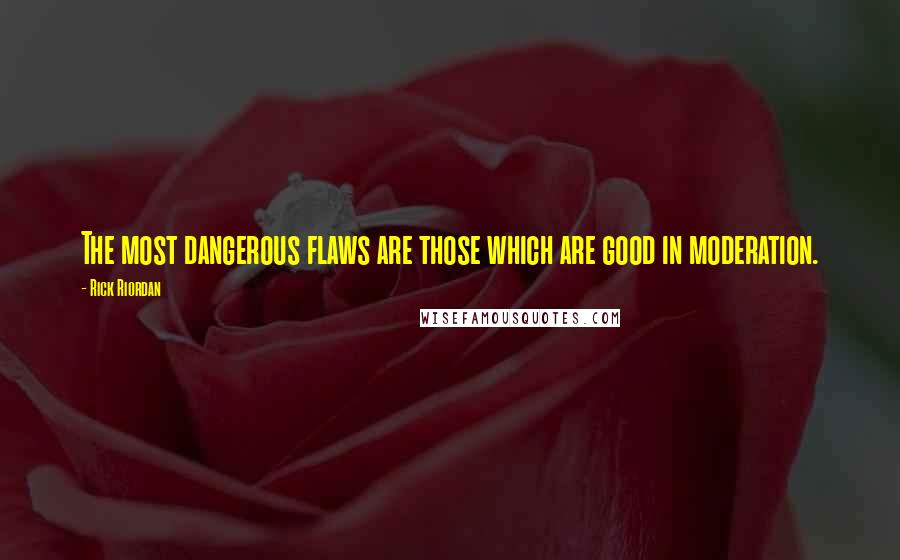 The most dangerous flaws are those which are good in moderation.

- Rick Riordan

WISEFAMOUSQUOTES.COM